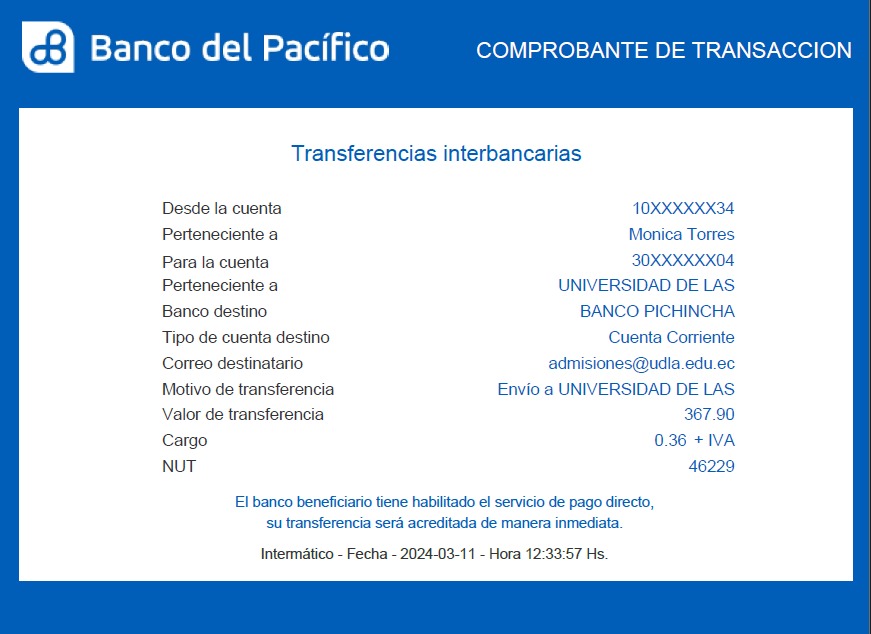 Banco del Pacífico

COMPROBANTE DE TRANSACCION

Transferencias interbancarias

| | |
|---|---|
| Desde la cuenta | 10XXXXXX34 |
| Perteneciente a | Monica Torres |
| Para la cuenta | 30XXXXXX04 |
| Perteneciente a | UNIVERSIDAD DE LAS |
| Banco destino | BANCO PICHINCHA |
| Tipo de cuenta destino | Cuenta Corriente |
| Correo destinatario | admisiones@udla.edu.ec |
| Motivo de transferencia | Envío a UNIVERSIDAD DE LAS |
| Valor de transferencia | 367.90 |
| Cargo | 0.36 + IVA |
| NUT | 46229 |

El banco beneficiario tiene habilitado el servicio de pago directo, su transferencia será acreditada de manera inmediata.

Intermático - Fecha - 2024-03-11 - Hora 12:33:57 Hs.